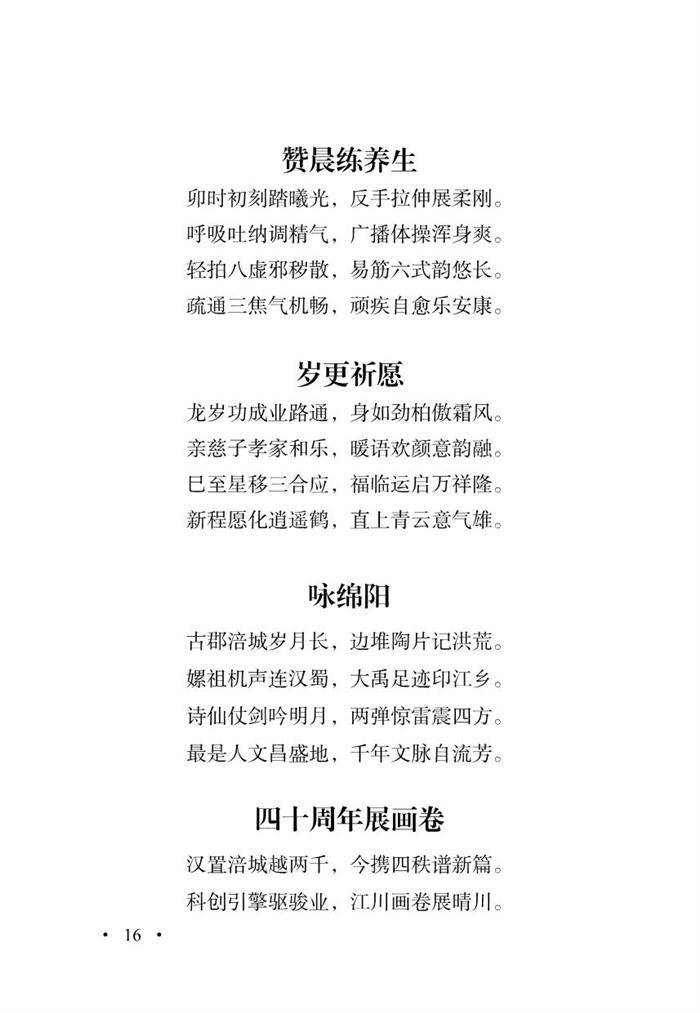 赞晨练养生

卯时初刻踏曦光，反手拉伸展柔刚。
呼吸吐纳调精气，广播体操浑身爽。
轻拍八虚邪秽散，易筋六式韵悠长。
疏通三焦气机畅，顽疾自愈乐安康。

岁更祈愿

龙岁功成业路通，身如劲柏傲霜风。
亲慈子孝家和乐，暖语欢颜意韵融。
巳至星移三合应，福临运启万祥隆。
新程愿化逍遥鹤，直上青云意气雄。

咏绵阳

古郡涪城岁月长，边堆陶片记洪荒。
嫘祖机声连汉蜀，大禹足迹印江乡。
诗仙仗剑吟明月，两弹惊雷震四方。
最是人文昌盛地，千年文脉自流芳。

四十周年展画卷

汉置涪城越两千，今携四秩谱新篇。
科创引擎驱骏业，江川画卷展晴川。

· 16 ·